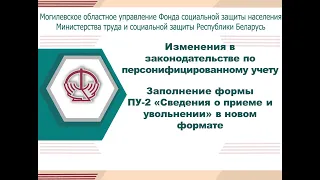 Могилевское областное управление Фонда социальной защиты населения Министерства труда и социальной защиты Республики Беларусь

Изменения в законодательстве по персонифицированному учету

Заполнение формы ПУ-2 «Сведения о приеме и увольнении» в новом формате